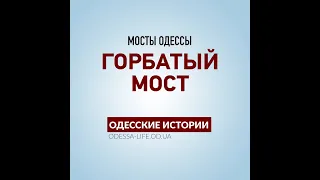 МОСТЫ ОДЕССЫ

ГОРБАТЫЙ МОСТ

ОДЕССКИЕ ИСТОРИИ
ODESSA-LIFE.OD.UA